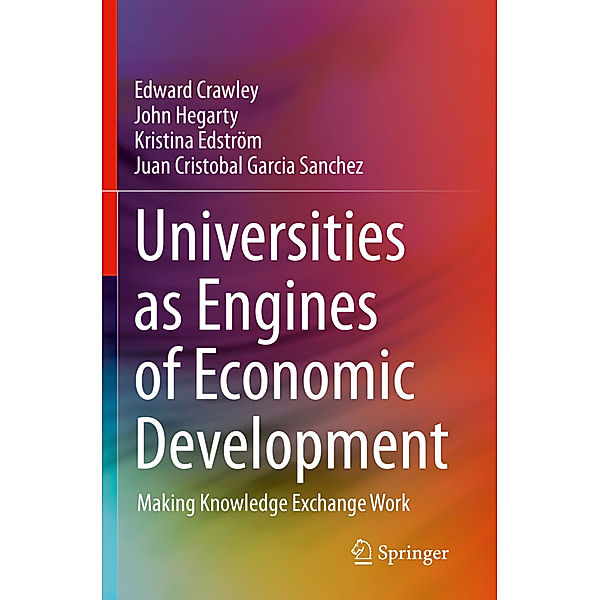 Edward Crawley
John Hegarty
Kristina Edström
Juan Cristobal Garcia Sanchez

Universities as Engines of Economic Development

Making Knowledge Exchange Work

Springer